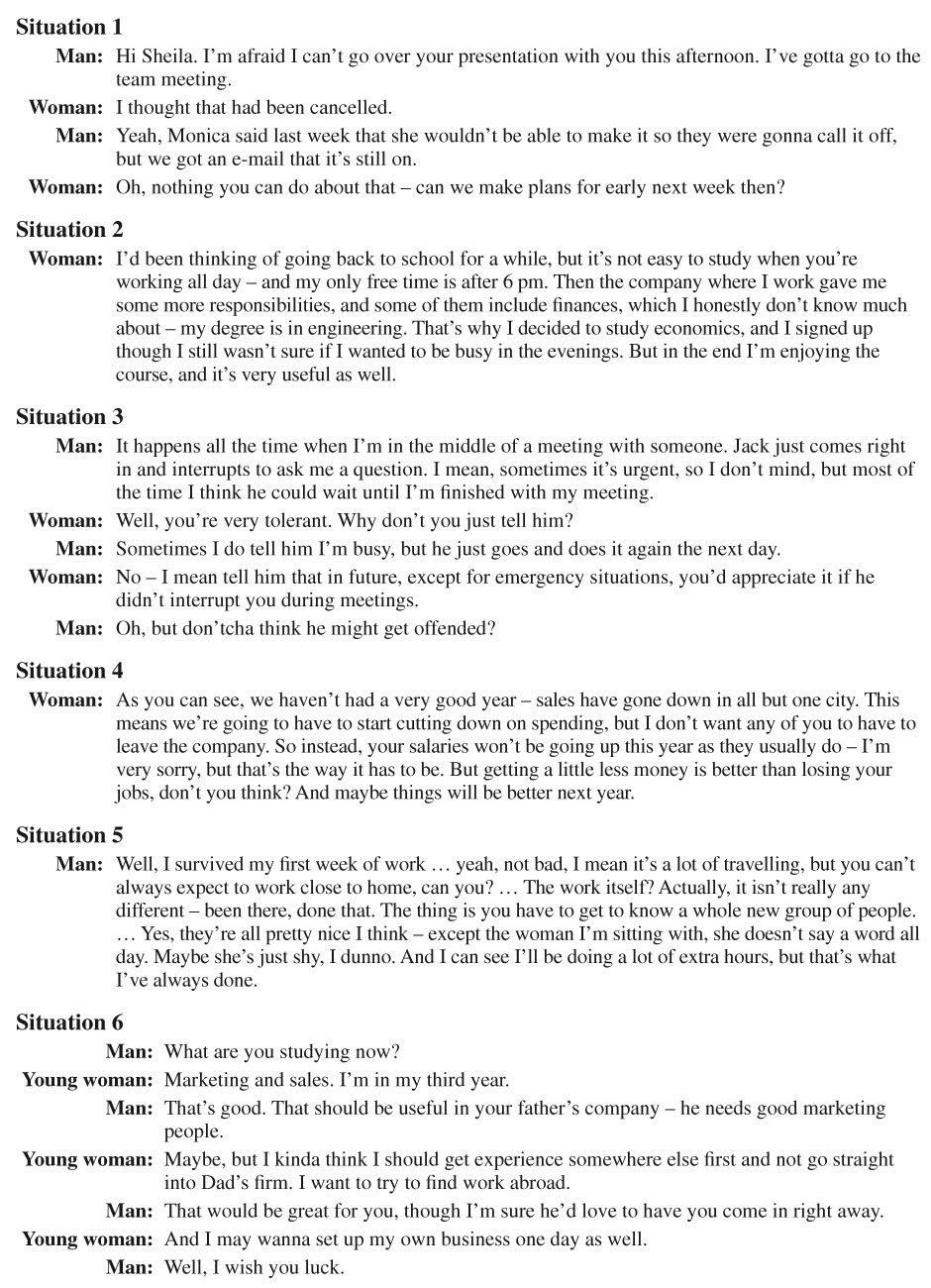 Situation 1

Man: Hi Sheila. I'm afraid I can't go over your presentation with you this afternoon. I've gotta go to the team meeting.

Woman: I thought that had been cancelled.

Man: Yeah, Monica said last week that she wouldn't be able to make it so they were gonna call it off, but we got an e-mail that it's still on.

Woman: Oh, nothing you can do about that – can we make plans for early next week then?

Situation 2

Woman: I'd been thinking of going back to school for a while, but it's not easy to study when you're working all day – and my only free time is after 6 pm. Then the company where I work gave me some more responsibilities, and some of them include finances, which I honestly don't know much about – my degree is in engineering. That's why I decided to study economics, and I signed up though I still wasn't sure if I wanted to be busy in the evenings. But in the end I'm enjoying the course, and it's very useful as well.

Situation 3

Man: It happens all the time when I'm in the middle of a meeting with someone. Jack just comes right in and interrupts to ask me a question. I mean, sometimes it's urgent, so I don't mind, but most of the time I think he could wait until I'm finished with my meeting.

Woman: Well, you're very tolerant. Why don't you just tell him?

Man: Sometimes I do tell him I'm busy, but he just goes and does it again the next day.

Woman: No – I mean tell him that in future, except for emergency situations, you'd appreciate it if he didn't interrupt you during meetings.

Man: Oh, but don'tcha think he might get offended?

Situation 4

Woman: As you can see, we haven't had a very good year – sales have gone down in all but one city. This means we're going to have to start cutting down on spending, but I don't want any of you to have to leave the company. So instead, your salaries won't be going up this year as they usually do – I'm very sorry, but that's the way it has to be. But getting a little less money is better than losing your jobs, don't you think? And maybe things will be better next year.

Situation 5

Man: Well, I survived my first week of work … yeah, not bad, I mean it's a lot of travelling, but you can't always expect to work close to home, can you? … The work itself? Actually, it isn't really any different – been there, done that. The thing is you have to get to know a whole new group of people. … Yes, they're all pretty nice I think – except the woman I'm sitting with, she doesn't say a word all day. Maybe she's just shy, I dunno. And I can see I'll be doing a lot of extra hours, but that's what I've always done.

Situation 6

Man: What are you studying now?

Young woman: Marketing and sales. I'm in my third year.

Man: That's good. That should be useful in your father's company – he needs good marketing people.

Young woman: Maybe, but I kinda think I should get experience somewhere else first and not go straight into Dad's firm. I want to try to find work abroad.

Man: That would be great for you, though I'm sure he'd love to have you come in right away.

Young woman: And I may wanna set up my own business one day as well.

Man: Well, I wish you luck.